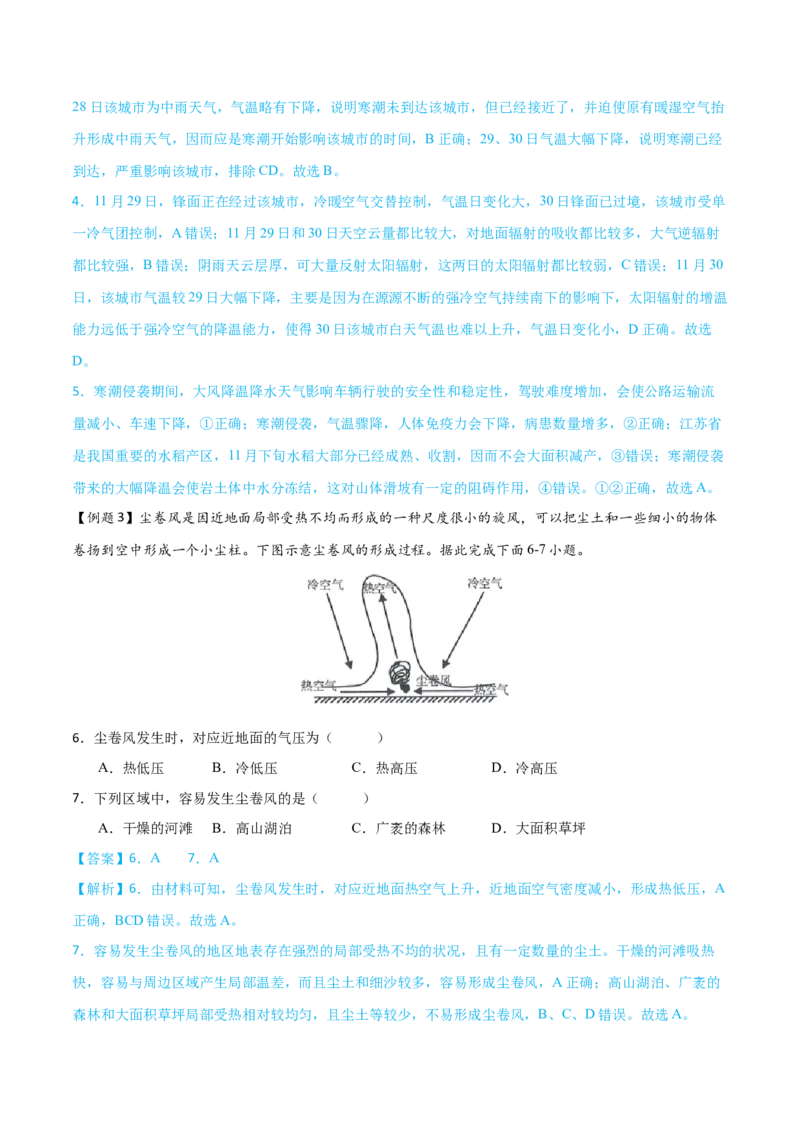 28 日该城市为中雨天气，气温略有下降，说明寒潮未到达该城市，但已经接近了，并迫使原有暖湿空气抬升形成中雨天气，因而应是寒潮开始影响该城市的时间，B 正确；29、30 日气温大幅下降，说明寒潮已经到达，严重影响该城市，排除 CD。故选 B。

4．11 月 29 日，锋面正在经过该城市，冷暖空气交替控制，气温日变化大，30 日锋面已过境，该城市受单一冷气团控制，A 错误；11 月 29 日和 30 日天空云量都比较大，对地面辐射的吸收都比较多，大气逆辐射都比较强，B 错误；阴雨天云层厚，可大量反射太阳辐射，这两日的太阳辐射都比较弱，C 错误；11 月 30 日，该城市气温较 29 日大幅下降，主要是因为在源源不断的强冷空气持续南下的影响下，太阳辐射的增温能力远低于强冷空气的降温能力，使得 30 日该城市白天气温也难以上升，气温日变化小，D 正确。故选 D。

5．寒潮侵袭期间，大风降温降水天气影响车辆行驶的安全性和稳定性，驾驶难度增加，会使公路运输流量减小、车速下降，①正确；寒潮侵袭，气温骤降，人体免疫力会下降，病患数量增多，②正确；江苏省是我国重要的水稻产区，11 月下旬水稻大部分已经成熟、收割，因而不会大面积减产，③错误；寒潮侵袭带来的大幅降温会使岩土体中水分冻结，这对山体滑坡有一定的阻碍作用，④错误。①②正确，故选 A。

【例题 3】尘卷风是因近地面局部受热不均而形成的一种尺度很小的旋风，可以把尘土和一些细小的物体卷扬到空中形成一个小尘柱。下图示意尘卷风的形成过程。据此完成下面 6-7 小题。

冷空气 热空气 冷空气 热空气 尘卷风 热空气

6．尘卷风发生时，对应近地面的气压为（　　）

A．热低压　　B．冷低压　　C．热高压　　D．冷高压

7．下列区域中，容易发生尘卷风的是（　　）

A．干燥的河滩　B．高山湖泊　　C．广袤的森林　　D．大面积草坪

【答案】6．A　　7．A

【解析】6．由材料可知，尘卷风发生时，对应近地面热空气上升，近地面空气密度减小，形成热低压，A 正确，BCD 错误。故选 A。

7．容易发生尘卷风的地区地表存在强烈的局部受热不均的状况，且有一定数量的尘土。干燥的河滩吸热快，容易与周边区域产生局部温差，而且尘土和细沙较多，容易形成尘卷风，A 正确；高山湖泊、广袤的森林和大面积草坪局部受热相对较均匀，且尘土等较少，不易形成尘卷风，B、C、D 错误。故选 A。